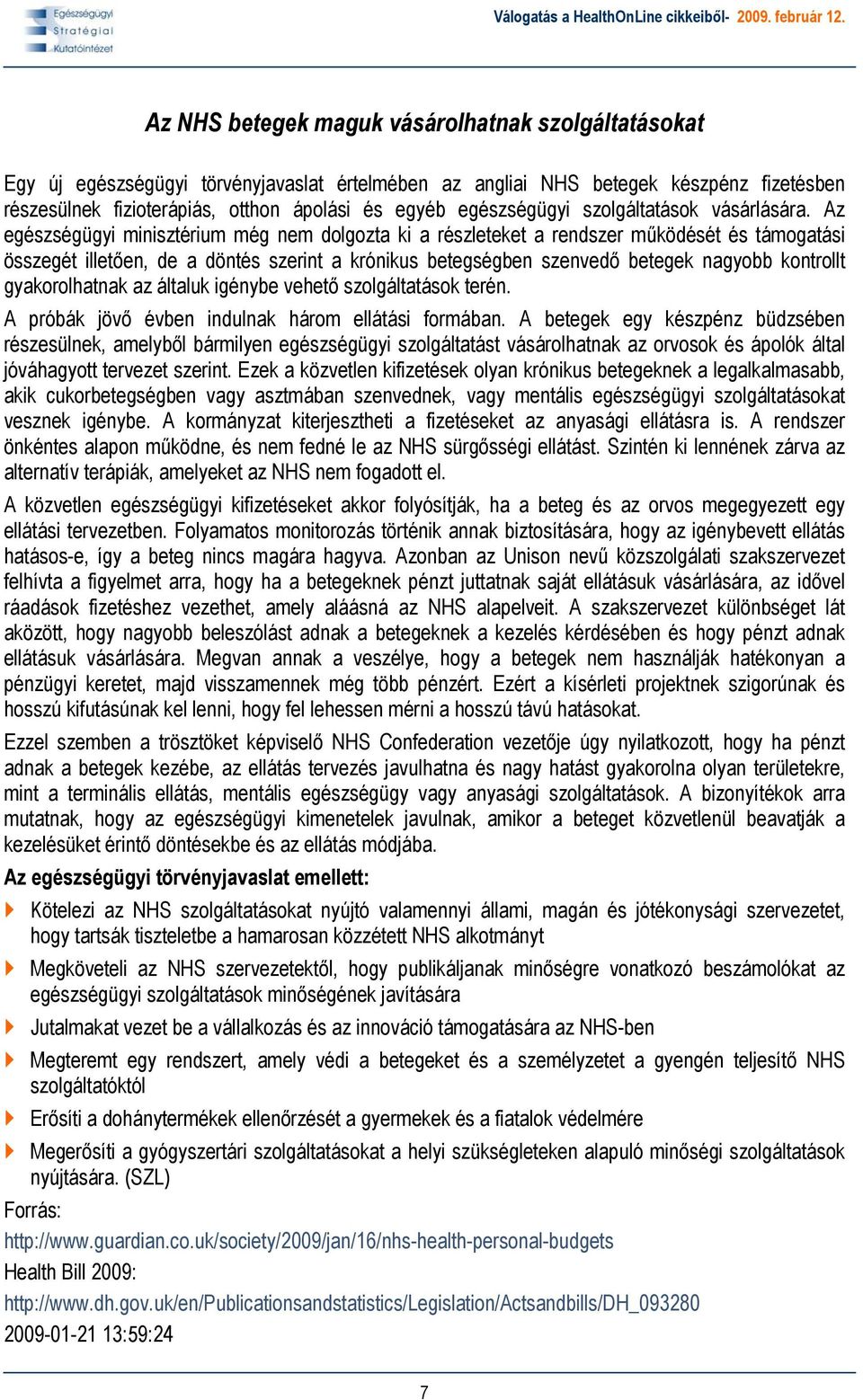 Egészségügyi Stratégiai Kutatóintézet

Válogatás a HealthOnLine cikkeiből- 2009. február 12.

Az NHS betegek maguk vásárolhatnak szolgáltatásokat

Egy új egészségügyi törvényjavaslat értelmében az angliai NHS betegek készpénz fizetésben részesülnek fizioterápiás, otthon ápolási és egyéb egészségügyi szolgáltatások vásárlására. Az egészségügyi minisztérium még nem dolgozta ki a részleteket a rendszer működését és támogatási összegét illetően, de a döntés szerint a krónikus betegségben szenvedő betegek nagyobb kontrollt gyakorolhatnak az általuk igénybe vehető szolgáltatások terén.

A próbák jövő évben indulnak három ellátási formában. A betegek egy készpénz büdzsében részesülnek, amelyből bármilyen egészségügyi szolgáltatást vásárolhatnak az orvosok és ápolók által jóváhagyott tervezet szerint. Ezek a közvetlen kifizetések olyan krónikus betegeknek a legalkalmasabb, akik cukorbetegségben vagy asztmában szenvednek, vagy mentális egészségügyi szolgáltatásokat vesznek igénybe. A kormányzat kiterjesztheti a fizetéseket az anyasági ellátásra is. A rendszer önkéntes alapon működne, és nem fedné le az NHS sürgősségi ellátást. Szintén ki lennének zárva az alternatív terápiák, amelyeket az NHS nem fogadott el.

A közvetlen egészségügyi kifizetéseket akkor folyósítják, ha a beteg és az orvos megegyezett egy ellátási tervezetben. Folyamatos monitorozás történik annak biztosítására, hogy az igénybevett ellátás hatásos-e, így a beteg nincs magára hagyva. Azonban az Unison nevű közszolgálati szakszervezet felhívta a figyelmet arra, hogy ha a betegeknek pénzt juttatnak saját ellátásuk vásárlására, az idővel ráadások fizetéshez vezethet, amely aláásná az NHS alapelveit. A szakszervezet különbséget lát aközött, hogy nagyobb beleszólást adnak a betegeknek a kezelés kérdésében és hogy pénzt adnak ellátásuk vásárlására. Megvan annak a veszélye, hogy a betegek nem használják hatékonyan a pénzügyi keretet, majd visszamennek még több pénzért. Ezért a kísérleti projektnek szigorúnak és hosszú kifutásúnak kel lenni, hogy fel lehessen mérni a hosszú távú hatásokat.

Ezzel szemben a trösztöket képviselő NHS Confederation vezetője úgy nyilatkozott, hogy ha pénzt adnak a betegek kezébe, az ellátás tervezés javulhatna és nagy hatást gyakorolna olyan területekre, mint a terminális ellátás, mentális egészségügy vagy anyasági szolgáltatások. A bizonyítékok arra mutatnak, hogy az egészségügyi kimenetelek javulnak, amikor a beteget közvetlenül beavatják a kezelésüket érintő döntésekbe és az ellátás módjába.

Az egészségügyi törvényjavaslat emellett:

Kötelezi az NHS szolgáltatásokat nyújtó valamennyi állami, magán és jótékonysági szervezetet, hogy tartsák tiszteletbe a hamarosan közzétett NHS alkotmányt

Megköveteli az NHS szervezetektől, hogy publikáljanak minőségre vonatkozó beszámolókat az egészségügyi szolgáltatások minőségének javítására

Jutalmakat vezet be a vállalkozás és az innováció támogatására az NHS-ben

Megteremt egy rendszert, amely védi a betegeket és a személyzetet a gyengén teljesítő NHS szolgáltatóktól

Erősíti a dohánytermékek ellenőrzését a gyermekek és a fiatalok védelmére

Megerősíti a gyógyszertári szolgáltatásokat a helyi szükségleteken alapuló minőségi szolgáltatások nyújtására. (SZL)

Forrás:
http://www.guardian.co.uk/society/2009/jan/16/nhs-health-personal-budgets
Health Bill 2009:
http://www.dh.gov.uk/en/Publicationsandstatistics/Legislation/Actsandbills/DH_093280
2009-01-21 13:59:24

7